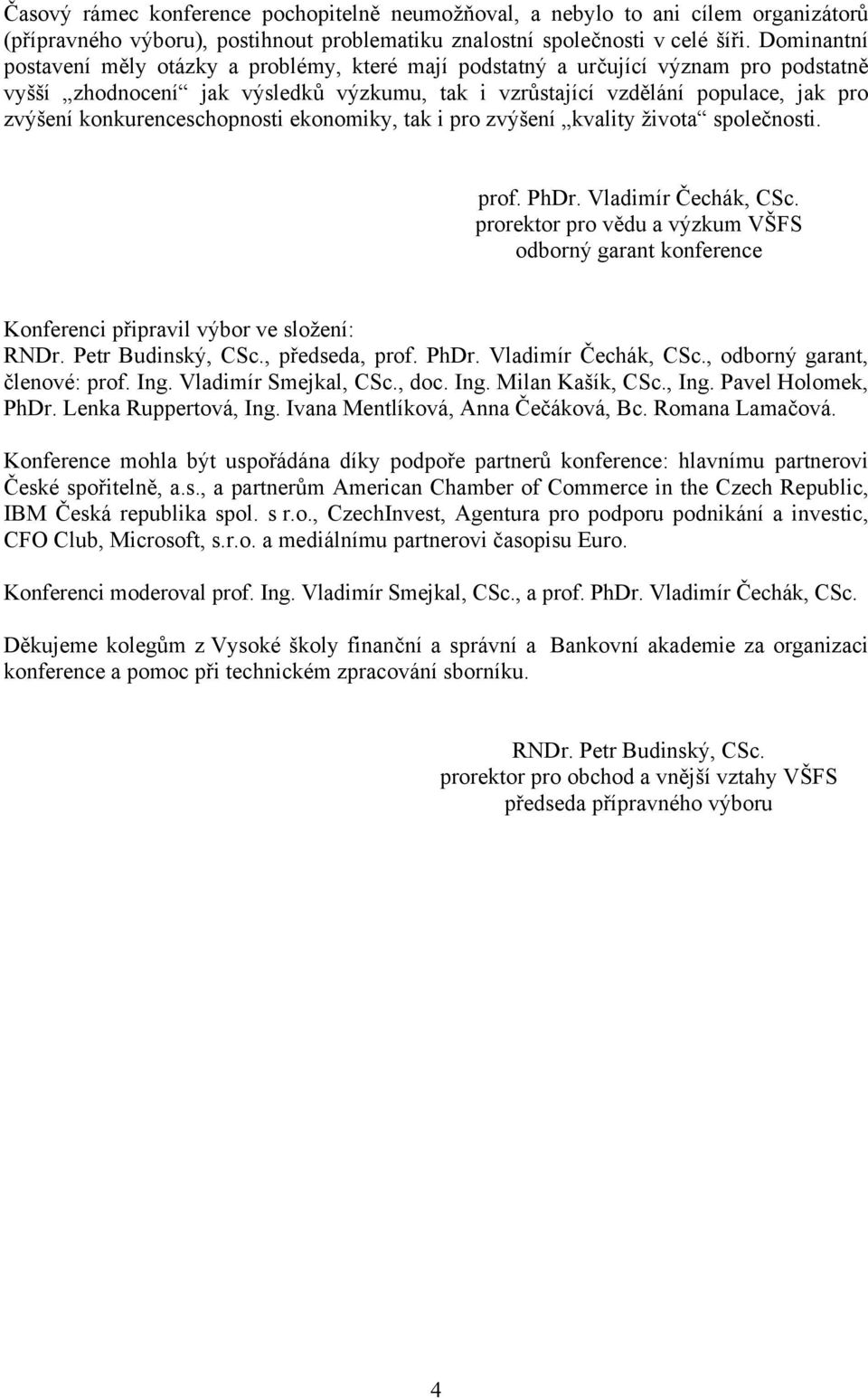 Časový rámec konference pochopitelně neumožňoval, a nebylo to ani cílem organizátorů (přípravného výboru), postihnout problematiku znalostní společnosti v celé šíři. Dominantní postavení měly otázky a problémy, které mají podstatný a určující význam pro podstatně vyšší „zhodnocení“ jak výsledků výzkumu, tak i vzrůstající vzdělání populace, jak pro zvýšení konkurenceschopnosti ekonomiky, tak i pro zvýšení „kvality života“ společnosti.

prof. PhDr. Vladimír Čechák, CSc.
prorektor pro vědu a výzkum VŠFS
odborný garant konference

Konferenci připravil výbor ve složení:
RNDr. Petr Budinský, CSc., předseda, prof. PhDr. Vladimír Čechák, CSc., odborný garant, členové: prof. Ing. Vladimír Smejkal, CSc., doc. Ing. Milan Kašík, CSc., Ing. Pavel Holomek, PhDr. Lenka Ruppertová, Ing. Ivana Mentlíková, Anna Čečáková, Bc. Romana Lamačová.

Konference mohla být uspořádána díky podpoře partnerů konference: hlavnímu partnerovi České spořitelně, a.s., a partnerům American Chamber of Commerce in the Czech Republic, IBM Česká republika spol. s r.o., CzechInvest, Agentura pro podporu podnikání a investic, CFO Club, Microsoft, s.r.o. a mediálnímu partnerovi časopisu Euro.

Konferenci moderoval prof. Ing. Vladimír Smejkal, CSc., a prof. PhDr. Vladimír Čechák, CSc.

Děkujeme kolegům z Vysoké školy finanční a správní a Bankovní akademie za organizaci konference a pomoc při technickém zpracování sborníku.

RNDr. Petr Budinský, CSc.
prorektor pro obchod a vnější vztahy VŠFS
předseda přípravného výboru

4